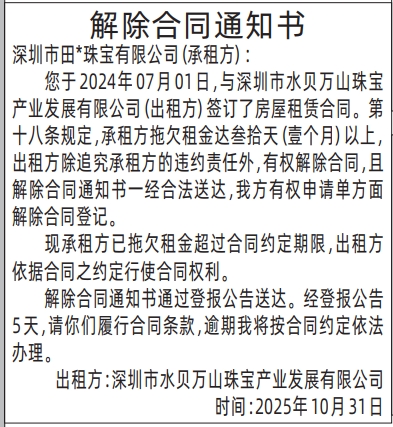 解除合同通知书

深圳市田*珠宝有限公司(承租方):

您于2024年07月01日,与深圳市水贝万山珠宝产业发展有限公司(出租方)签订了房屋租赁合同。第十八条规定,承租方拖欠租金达叁拾天(壹个月)以上,出租方除追究承租方的违约责任外,有权解除合同,且解除合同通知书一经合法送达,我方有权申请单方面解除合同登记。

现承租方已拖欠租金超过合同约定期限,出租方依据合同之约定行使合同权利。

解除合同通知书通过登报公告送达。经登报公告5天,请你们履行合同条款,逾期我将按合同约定依法办理。

出租方:深圳市水贝万山珠宝产业发展有限公司

时间:2025年10月31日